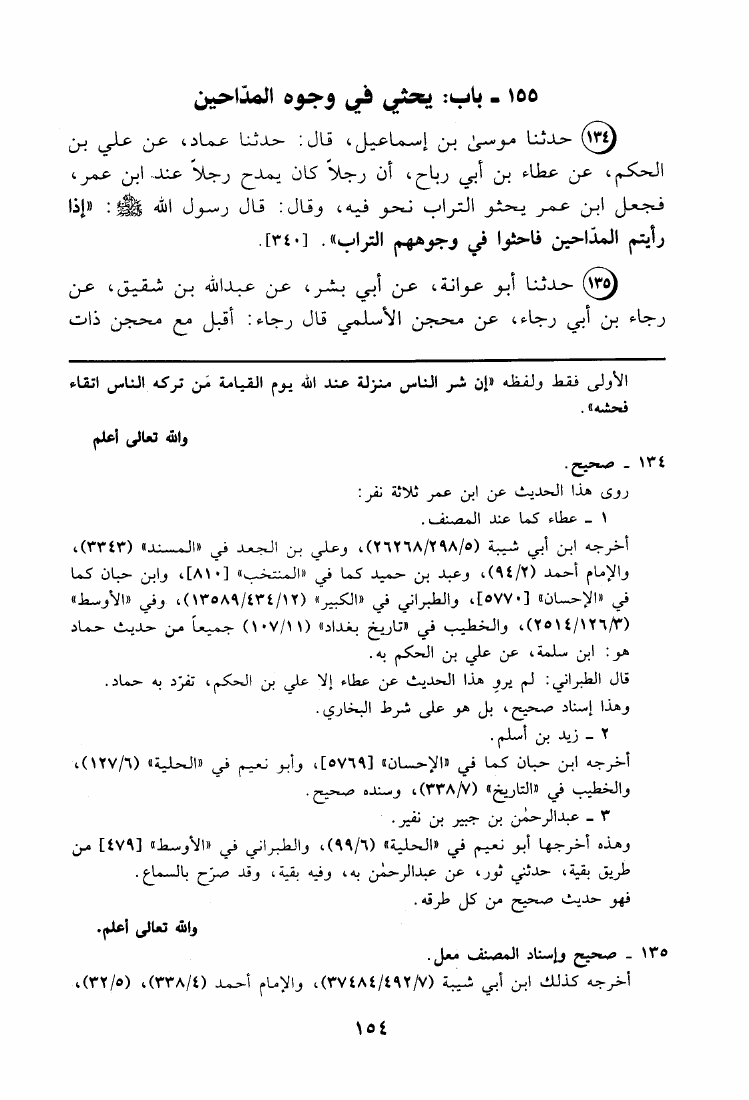 ١٥٥ ـ باب: يحثي في وجوه المدّاحين

(١٣٤) حدثنا موسىٰ بن إسماعيل، قال: حدثنا عماد، عن علي بن الحكم، عن عطاء بن أبي رباح، أن رجلاً كان يمدح رجلاً عند ابن عمر، فجعل ابن عمر يحثو التراب نحو فيه، وقال: قال رسول الله ﷺ: «إذا رأيتم المدّاحين فاحثوا في وجوههم التراب». [٣٤٠].

(١٣٥) حدثنا أبو عوانة، عن أبي بشر، عن عبدالله بن شقيق، عن رجاء بن أبي رجاء، عن محجن الأسلمي قال رجاء: أقبل مع محجن ذات

الأولى فقط ولفظه «إن شر الناس منزلة عند الله يوم القيامة مَن تركه الناس اتقاء فحشه».

والله تعالى أعلم

١٣٤ ـ صحيح.
روى هذا الحديث عن ابن عمر ثلاثة نفر:
١ ـ عطاء كما عند المصنف.
أخرجه ابن أبي شيبة (٢٦٢٦٨/٢٩٨/٥)، وعلي بن الجعد في «المسند» (٣٣٤٣)، والإمام أحمد (٩٤/٢)، وعبد بن حميد كما في «المنتخب» [٨١٠]، وابن حبان كما في «الإحسان» [٥٧٧٠]، والطبراني في «الكبير» (١٣٥٨٩/٤٣٤/١٢)، وفي «الأوسط» (٢٥١٤/١٢٦/٣)، والخطيب في «تاريخ بغداد» (١٠٧/١١) جميعاً من حديث حماد هو: ابن سلمة، عن علي بن الحكم به.
قال الطبراني: لم يروِ هذا الحديث عن عطاء إلا علي بن الحكم، تفرّد به حماد.
وهذا إسناد صحيح، بل هو على شرط البخاري.
٢ ـ زيد بن أسلم.
أخرجه ابن حبان كما في «الإحسان» [٥٧٦٩]، وأبو نعيم في «الحلية» (١٢٧/٦)، والخطيب في «التاريخ» (٣٣٨/٧)، وسنده صحيح.
٣ ـ عبدالرحمٰن بن جبير بن نفير.
وهذه أخرجها أبو نعيم في «الحلية» (٩٩/٦)، والطبراني في «الأوسط» [٤٧٩] من طريق بقية، حدثني ثور، عن عبدالرحمٰن به، وفيه بقية، وقد صرّح بالسماع.
فهو حديث صحيح من كل طرقه.

والله تعالى أعلم.

١٣٥ ـ صحيح وإسناد المصنف معل.
أخرجه كذلك ابن أبي شيبة (٣٧٤٨٤/٤٩٢/٧)، والإمام أحمد (٣٣٨/٤)، (٣٢/٥)،

١٥٤